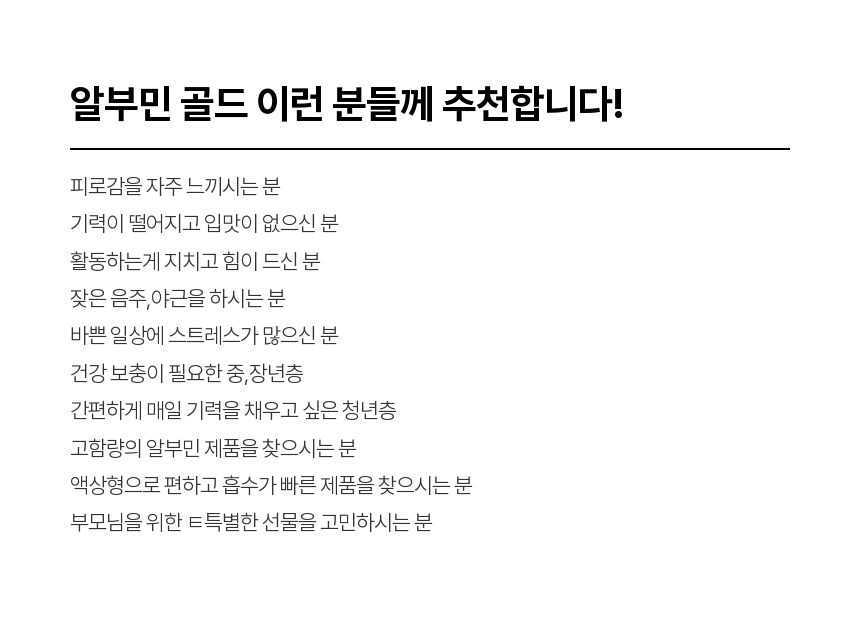 알부민 골드 이런 분들께 추천합니다!

피로감을 자주 느끼시는 분

기력이 떨어지고 입맛이 없으신 분

활동하는게 지치고 힘이 드신 분

잦은 음주,야근을 하시는 분

바쁜 일상에 스트레스가 많으신 분

건강 보충이 필요한 중,장년층

간편하게 매일 기력을 채우고 싶은 청년층

고함량의 알부민 제품을 찾으시는 분

액상형으로 편하고 흡수가 빠른 제품을 찾으시는 분

부모님을 위한 ㅌ특별한 선물을 고민하시는 분